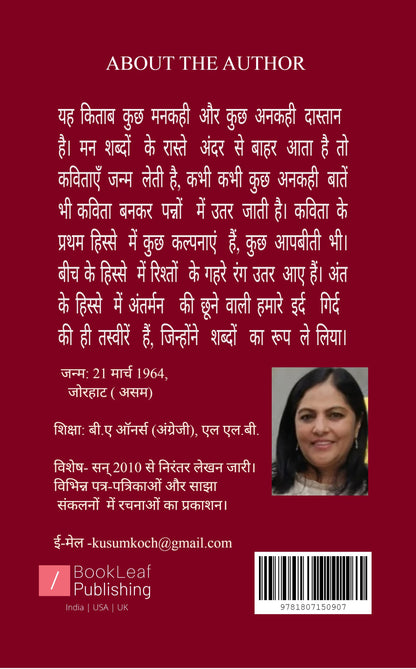 ABOUT THE AUTHOR

यह किताब कुछ मनकही और कुछ अनकही दास्तान है। मन शब्दों के रास्ते अंदर से बाहर आता है तो कविताएँ जन्म लेती है, कभी कभी कुछ अनकही बातें भी कविता बनकर पन्नों में उतर जाती है। कविता के प्रथम हिस्से में कुछ कल्पनाएं हैं, कुछ आपबीती भी। बीच के हिस्से में रिश्तों के गहरे रंग उतर आए हैं। अंत के हिस्से में अंतर्मन की छूने वाली हमारे इर्द गिर्द की ही तस्वीरें हैं, जिन्होंने शब्दों का रूप ले लिया।

जन्म: 21 मार्च 1964,
जोरहाट ( असम)

शिक्षा: बी.ए ऑनर्स (अंग्रेजी), एल एल.बी.

विशेष- सन् 2010 से निरंतर लेखन जारी। विभिन्न पत्र-पत्रिकाओं और साझा संकलनों में रचनाओं का प्रकाशन।

ई-मेल -kusumkoch@gmail.com

BookLeaf Publishing
India | USA | UK

9781807150907